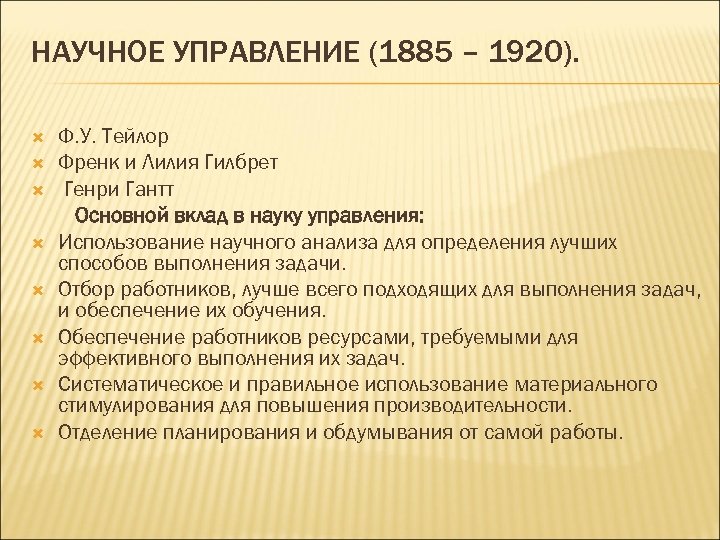 НАУЧНОЕ УПРАВЛЕНИЕ (1885 – 1920).

Ф.У. Тейлор
Френк и Лилия Гилбрет
Генри Гантт
Основной вклад в науку управления:
Использование научного анализа для определения лучших способов выполнения задачи.
Отбор работников, лучше всего подходящих для выполнения задач, и обеспечение их обучения.
Обеспечение работников ресурсами, требуемыми для эффективного выполнения их задач.
Систематическое и правильное использование материального стимулирования для повышения производительности.
Отделение планирования и обдумывания от самой работы.